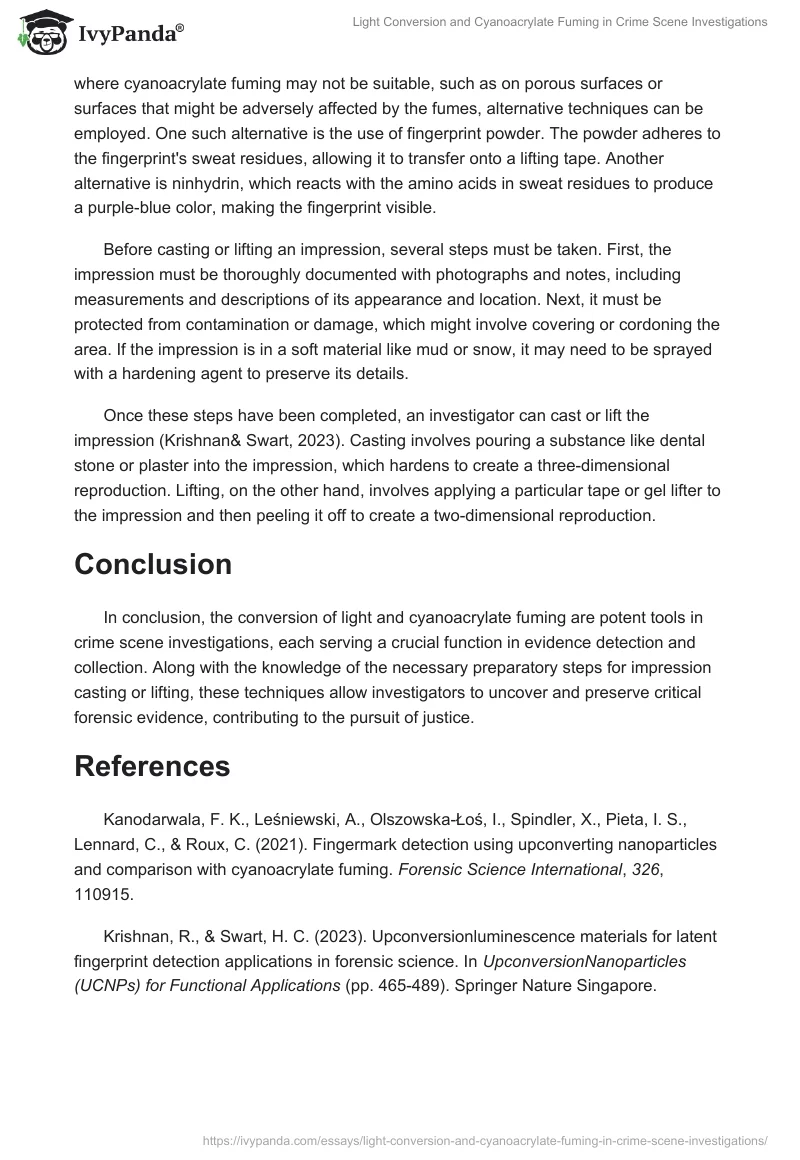 IvyPanda®

Light Conversion and Cyanoacrylate Fuming in Crime Scene Investigations

where cyanoacrylate fuming may not be suitable, such as on porous surfaces or surfaces that might be adversely affected by the fumes, alternative techniques can be employed. One such alternative is the use of fingerprint powder. The powder adheres to the fingerprint's sweat residues, allowing it to transfer onto a lifting tape. Another alternative is ninhydrin, which reacts with the amino acids in sweat residues to produce a purple-blue color, making the fingerprint visible.

Before casting or lifting an impression, several steps must be taken. First, the impression must be thoroughly documented with photographs and notes, including measurements and descriptions of its appearance and location. Next, it must be protected from contamination or damage, which might involve covering or cordoning the area. If the impression is in a soft material like mud or snow, it may need to be sprayed with a hardening agent to preserve its details.

Once these steps have been completed, an investigator can cast or lift the impression (Krishnan& Swart, 2023). Casting involves pouring a substance like dental stone or plaster into the impression, which hardens to create a three-dimensional reproduction. Lifting, on the other hand, involves applying a particular tape or gel lifter to the impression and then peeling it off to create a two-dimensional reproduction.

Conclusion

In conclusion, the conversion of light and cyanoacrylate fuming are potent tools in crime scene investigations, each serving a crucial function in evidence detection and collection. Along with the knowledge of the necessary preparatory steps for impression casting or lifting, these techniques allow investigators to uncover and preserve critical forensic evidence, contributing to the pursuit of justice.

References

Kanodarwala, F. K., Leśniewski, A., Olszowska-Łoś, I., Spindler, X., Pieta, I. S., Lennard, C., & Roux, C. (2021). Fingermark detection using upconverting nanoparticles and comparison with cyanoacrylate fuming. Forensic Science International, 326, 110915.

Krishnan, R., & Swart, H. C. (2023). Upconversionluminescence materials for latent fingerprint detection applications in forensic science. In UpconversionNanoparticles (UCNPs) for Functional Applications (pp. 465-489). Springer Nature Singapore.

https://ivypanda.com/essays/light-conversion-and-cyanoacrylate-fuming-in-crime-scene-investigations/